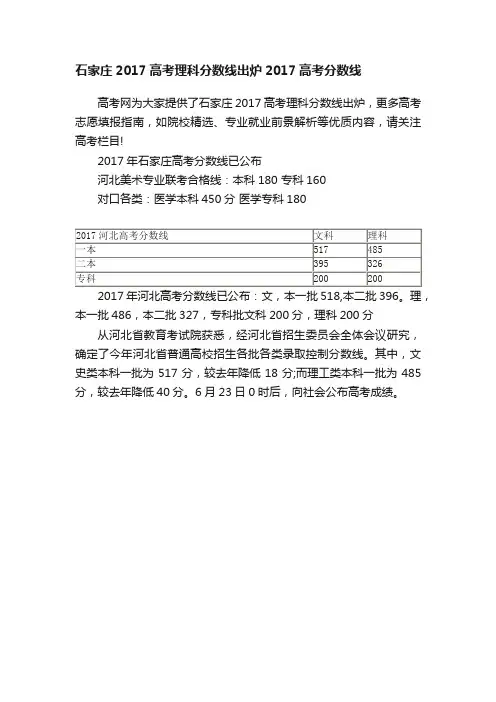 石家庄 2017 高考理科分数线出炉 2017 高考分数线

高考网为大家提供了石家庄 2017 高考理科分数线出炉，更多高考志愿填报指南，如院校精选、专业就业前景解析等优质内容，请关注高考栏目!

2017 年石家庄高考分数线已公布

河北美术专业联考合格线：本科 180 专科 160

对口各类：医学本科 450 分 医学专科 180

| 2017 河北高考分数线 | 文科 | 理科 |
|---|---|---|
| 一本 | 517 | 485 |
| 二本 | 395 | 326 |
| 专科 | 200 | 200 |

2017 年河北高考分数线已公布：文，本一批 518,本二批 396。理，本一批 486，本二批 327，专科批文科 200 分，理科 200 分

从河北省教育考试院获悉，经河北省招生委员会全体会议研究，确定了今年河北省普通高校招生各批各类录取控制分数线。其中，文史类本科一批为 517 分，较去年降低 18 分;而理工类本科一批为 485 分，较去年降低 40 分。6 月 23 日 0 时后，向社会公布高考成绩。